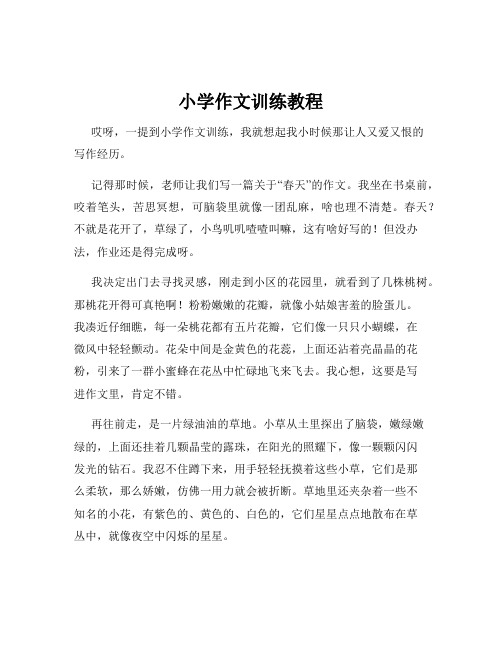 小学作文训练教程

哎呀，一提到小学作文训练，我就想起我小时候那让人又爱又恨的写作经历。

记得那时候，老师让我们写一篇关于“春天”的作文。我坐在书桌前，咬着笔头，苦思冥想，可脑袋里就像一团乱麻，啥也理不清楚。春天？不就是花开了，草绿了，小鸟叽叽喳喳叫嘛，这有啥好写的！但没办法，作业还是得完成呀。

我决定出门去寻找灵感，刚走到小区的花园里，就看到了几株桃树。那桃花开得可真艳啊！粉粉嫩嫩的花瓣，就像小姑娘害羞的脸蛋儿。我凑近仔细瞧，每一朵桃花都有五片花瓣，它们像一只只小蝴蝶，在微风中轻轻颤动。花朵中间是金黄色的花蕊，上面还沾着亮晶晶的花粉，引来了一群小蜜蜂在花丛中忙碌地飞来飞去。我心想，这要是写进作文里，肯定不错。

再往前走，是一片绿油油的草地。小草从土里探出了脑袋，嫩绿嫩绿的，上面还挂着几颗晶莹的露珠，在阳光的照耀下，像一颗颗闪闪发光的钻石。我忍不住蹲下来，用手轻轻抚摸着这些小草，它们是那么柔软，那么娇嫩，仿佛一用力就会被折断。草地里还夹杂着一些不知名的小花，有紫色的、黄色的、白色的，它们星星点点地散布在草丛中，就像夜空中闪烁的星星。